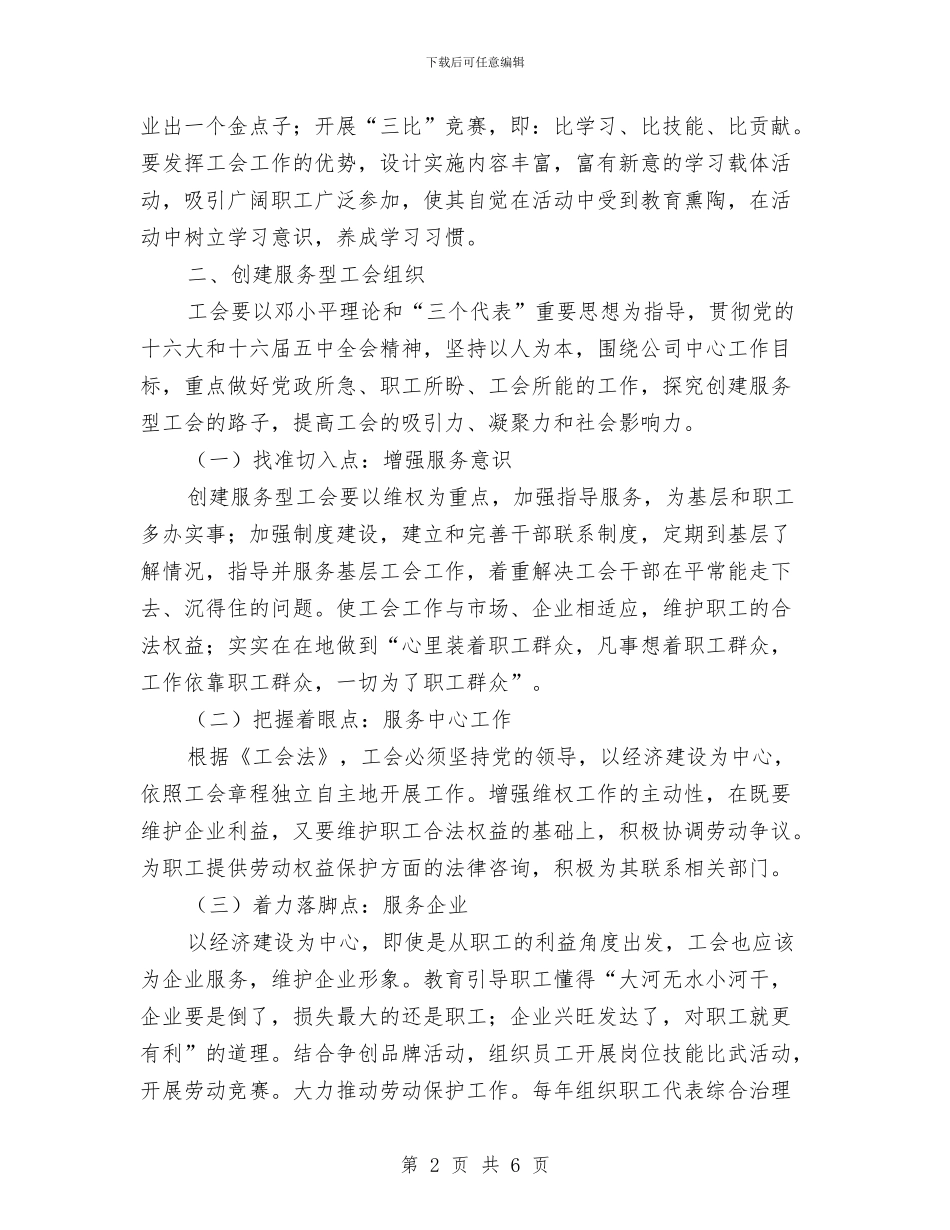 下载后可任意编辑

业出一个金点子；开展“三比”竞赛，即：比学习、比技能、比贡献。要发挥工会工作的优势，设计实施内容丰富，富有新意的学习载体活动，吸引广阔职工广泛参加，使其自觉在活动中受到教育熏陶，在活动中树立学习意识，养成学习习惯。

二、创建服务型工会组织

工会要以邓小平理论和“三个代表”重要思想为指导，贯彻党的十六大和十六届五中全会精神，坚持以人为本，围绕公司中心工作目标，重点做好党政所急、职工所盼、工会所能的工作，探究创建服务型工会的路子，提高工会的吸引力、凝聚力和社会影响力。

（一）找准切入点：增强服务意识

创建服务型工会要以维权为重点，加强指导服务，为基层和职工多办实事；加强制度建设，建立和完善干部联系制度，定期到基层了解情况，指导并服务基层工会工作，着重解决工会干部在平常能走下去、沉得住的问题。使工会工作与市场、企业相适应，维护职工的合法权益；实实在在地做到“心里装着职工群众，凡事想着职工群众，工作依靠职工群众，一切为了职工群众”。

（二）把握着眼点：服务中心工作

根据《工会法》，工会必须坚持党的领导，以经济建设为中心，依照工会章程独立自主地开展工作。增强维权工作的主动性，在既要维护企业利益，又要维护职工合法权益的基础上，积极协调劳动争议。为职工提供劳动权益保护方面的法律咨询，积极为其联系相关部门。

（三）着力落脚点：服务企业

以经济建设为中心，即使是从职工的利益角度出发，工会也应该为企业服务，维护企业形象。教育引导职工懂得“大河无水小河干，企业要是倒了，损失最大的还是职工；企业兴旺发达了，对职工就更有利”的道理。结合争创品牌活动，组织员工开展岗位技能比武活动，开展劳动竞赛。大力推动劳动保护工作。每年组织职工代表综合治理

第 2 页 共 6 页